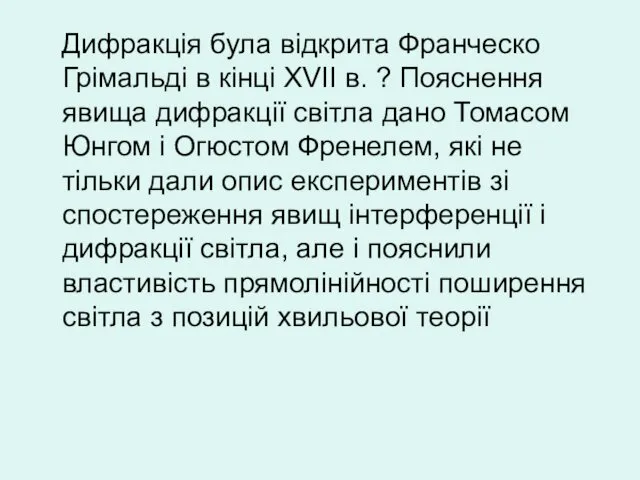 Дифракція була відкрита Франческо Грімальді в кінці XVII в. ? Пояснення явища дифракції світла дано Томасом Юнгом і Огюстом Френелем, які не тільки дали опис експериментів зі спостереження явищ інтерференції і дифракції світла, але і пояснили властивість прямолінійності поширення світла з позицій хвильової теорії